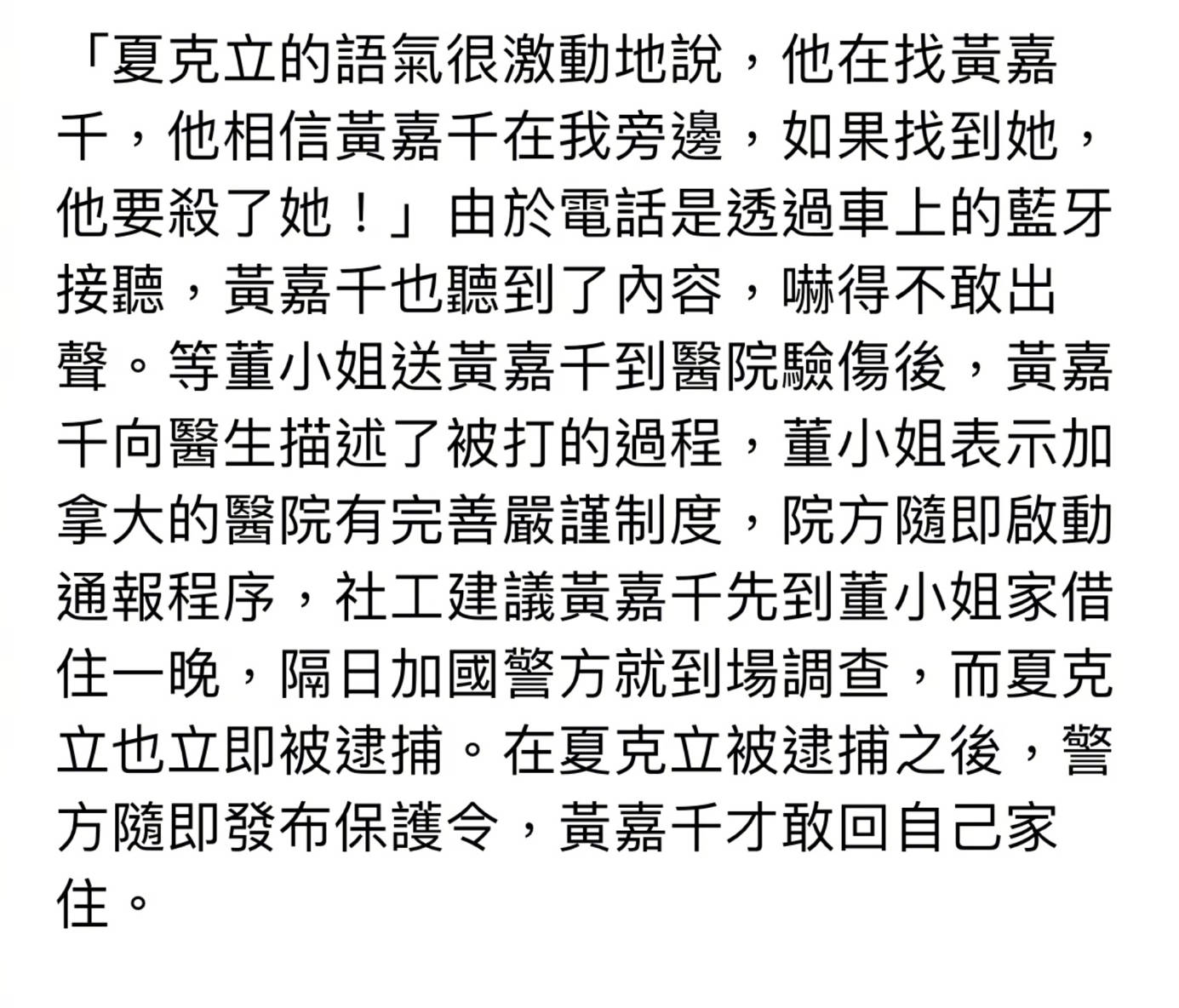 「夏克立的語氣很激動地說，他在找黃嘉千，他相信黃嘉千在我旁邊，如果找到她，他要殺了她！」由於電話是透過車上的藍牙接聽，黃嘉千也聽到了內容，嚇得不敢出聲。等董小姐送黃嘉千到醫院驗傷後，黃嘉千向醫生描述了被打的過程，董小姐表示加拿大的醫院有完善嚴謹制度，院方隨即啟動通報程序，社工建議黃嘉千先到董小姐家借住一晚，隔日加國警方就到場調查，而夏克立也立即被逮捕。在夏克立被逮捕之後，警方隨即發布保護令，黃嘉千才敢回自己家住。